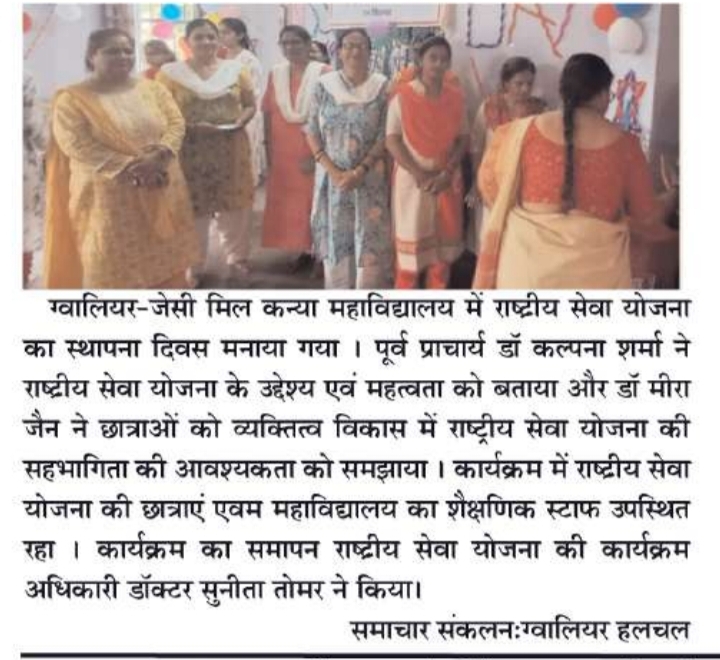 ग्वालियर-जेसी मिल कन्या महाविद्यालय में राष्ट्रीय सेवा योजना का स्थापना दिवस मनाया गया । पूर्व प्राचार्य डॉ कल्पना शर्मा ने राष्ट्रीय सेवा योजना के उद्देश्य एवं महत्वता को बताया और डॉ मीरा जैन ने छात्राओं को व्यक्तित्व विकास में राष्ट्रीय सेवा योजना की सहभागिता की आवश्यकता को समझाया । कार्यक्रम में राष्ट्रीय सेवा योजना की छात्राएं एवम महाविद्यालय का शैक्षणिक स्टाफ उपस्थित रहा । कार्यक्रम का समापन राष्ट्रीय सेवा योजना की कार्यक्रम अधिकारी डॉक्टर सुनीता तोमर ने किया।

समाचार संकलन:ग्वालियर हलचल